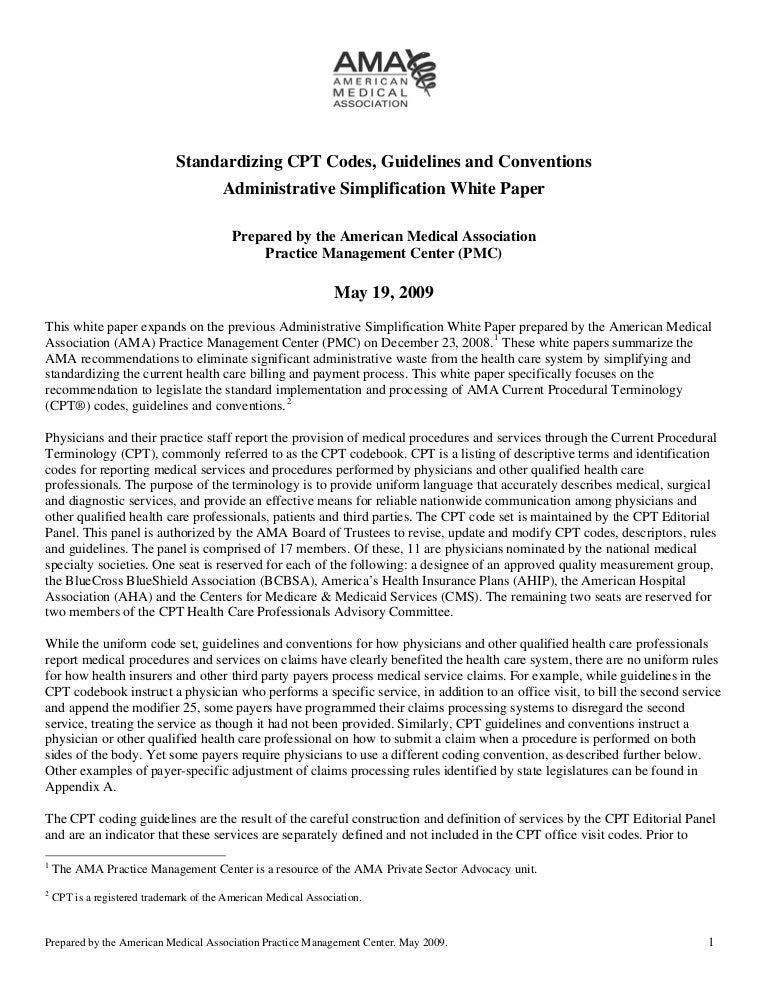 AMA
AMERICAN
MEDICAL
ASSOCIATION

Standardizing CPT Codes, Guidelines and Conventions
Administrative Simplification White Paper

Prepared by the American Medical Association
Practice Management Center (PMC)

May 19, 2009

This white paper expands on the previous Administrative Simplification White Paper prepared by the American Medical Association (AMA) Practice Management Center (PMC) on December 23, 2008.$^1$ These white papers summarize the AMA recommendations to eliminate significant administrative waste from the health care system by simplifying and standardizing the current health care billing and payment process. This white paper specifically focuses on the recommendation to legislate the standard implementation and processing of AMA Current Procedural Terminology (CPT®) codes, guidelines and conventions.$^2$

Physicians and their practice staff report the provision of medical procedures and services through the Current Procedural Terminology (CPT), commonly referred to as the CPT codebook. CPT is a listing of descriptive terms and identification codes for reporting medical services and procedures performed by physicians and other qualified health care professionals. The purpose of the terminology is to provide uniform language that accurately describes medical, surgical and diagnostic services, and provide an effective means for reliable nationwide communication among physicians and other qualified health care professionals, patients and third parties. The CPT code set is maintained by the CPT Editorial Panel. This panel is authorized by the AMA Board of Trustees to revise, update and modify CPT codes, descriptors, rules and guidelines. The panel is comprised of 17 members. Of these, 11 are physicians nominated by the national medical specialty societies. One seat is reserved for each of the following: a designee of an approved quality measurement group, the BlueCross BlueShield Association (BCBSA), America's Health Insurance Plans (AHIP), the American Hospital Association (AHA) and the Centers for Medicare & Medicaid Services (CMS). The remaining two seats are reserved for two members of the CPT Health Care Professionals Advisory Committee.

While the uniform code set, guidelines and conventions for how physicians and other qualified health care professionals report medical procedures and services on claims have clearly benefited the health care system, there are no uniform rules for how health insurers and other third party payers process medical service claims. For example, while guidelines in the CPT codebook instruct a physician who performs a specific service, in addition to an office visit, to bill the second service and append the modifier 25, some payers have programmed their claims processing systems to disregard the second service, treating the service as though it had not been provided. Similarly, CPT guidelines and conventions instruct a physician or other qualified health care professional on how to submit a claim when a procedure is performed on both sides of the body. Yet some payers require physicians to use a different coding convention, as described further below. Other examples of payer-specific adjustment of claims processing rules identified by state legislatures can be found in Appendix A.

The CPT coding guidelines are the result of the careful construction and definition of services by the CPT Editorial Panel and are an indicator that these services are separately defined and not included in the CPT office visit codes. Prior to

$^1$ The AMA Practice Management Center is a resource of the AMA Private Sector Advocacy unit.

$^2$ CPT is a registered trademark of the American Medical Association.

Prepared by the American Medical Association Practice Management Center. May 2009. 1